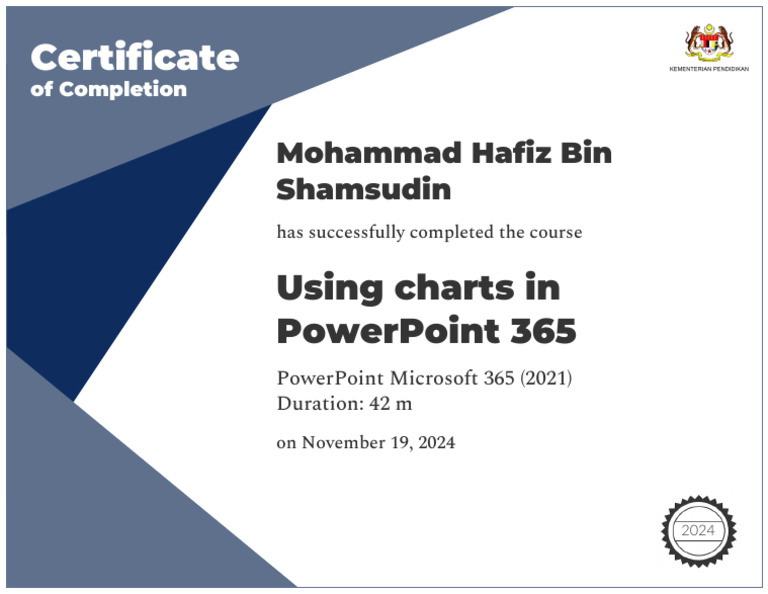 Certificate
of Completion

KEMENTERIAN PENDIDIKAN

Mohammad Hafiz Bin Shamsudin

has successfully completed the course

Using charts in PowerPoint 365

PowerPoint Microsoft 365 (2021)
Duration: 42 m

on November 19, 2024

2024